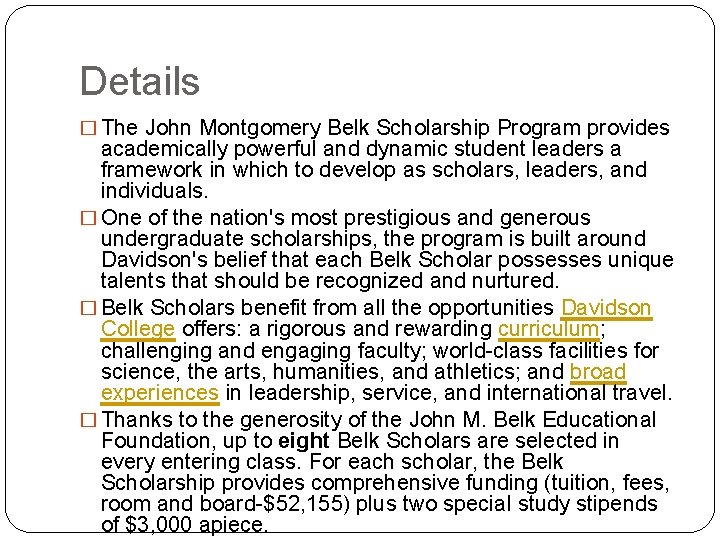 Details

□ The John Montgomery Belk Scholarship Program provides academically powerful and dynamic student leaders a framework in which to develop as scholars, leaders, and individuals.

□ One of the nation's most prestigious and generous undergraduate scholarships, the program is built around Davidson's belief that each Belk Scholar possesses unique talents that should be recognized and nurtured.

□ Belk Scholars benefit from all the opportunities Davidson College offers: a rigorous and rewarding curriculum; challenging and engaging faculty; world-class facilities for science, the arts, humanities, and athletics; and broad experiences in leadership, service, and international travel.

□ Thanks to the generosity of the John M. Belk Educational Foundation, up to eight Belk Scholars are selected in every entering class. For each scholar, the Belk Scholarship provides comprehensive funding (tuition, fees, room and board-$52,155) plus two special study stipends of $3,000 apiece.